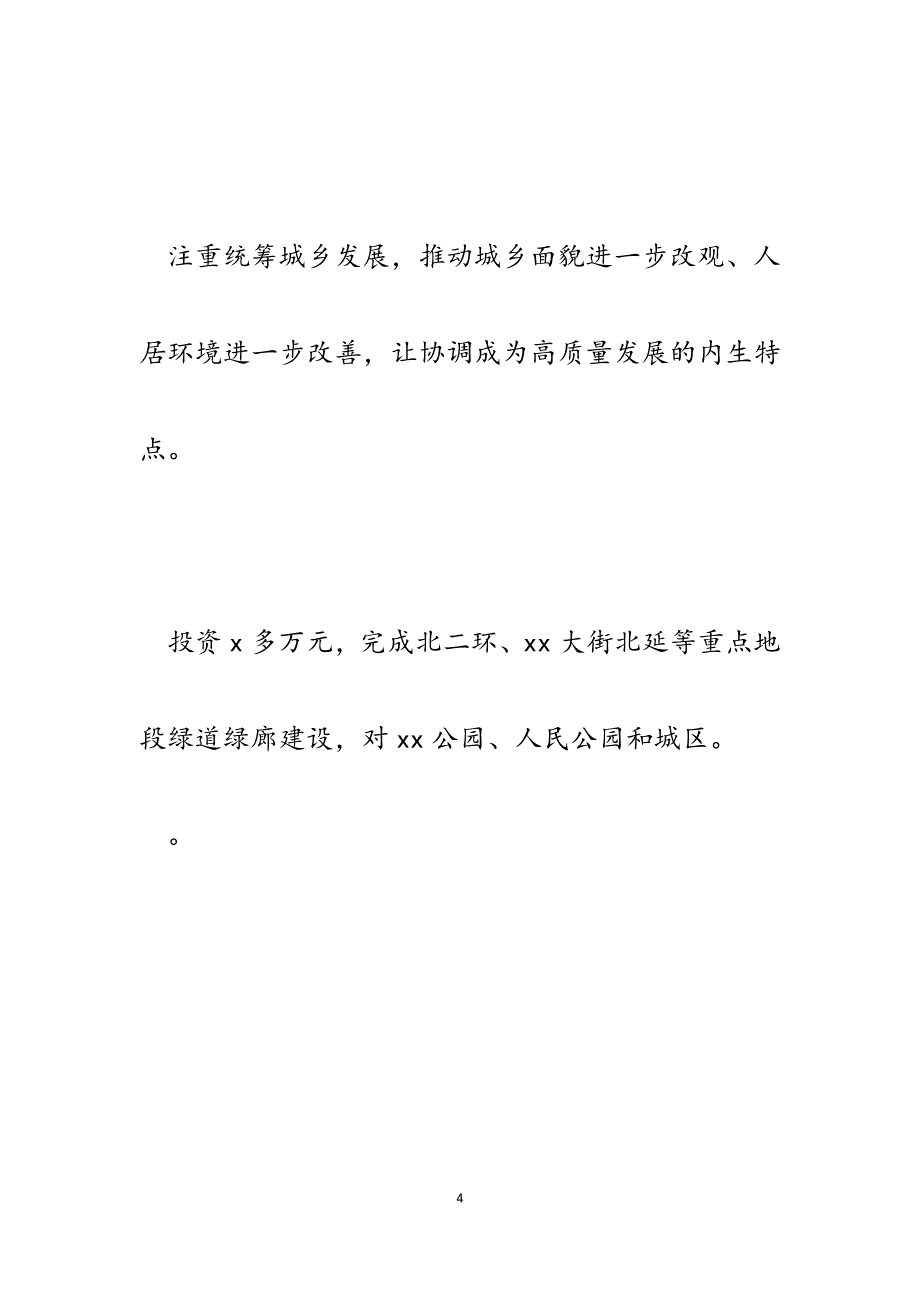 注重统筹城乡发展，推动城乡面貌进一步改观、人居环境进一步改善，让协调成为高质量发展的内生特点。

投资 x 多万元，完成北二环、xx 大街北延等重点地段绿道绿廊建设，对 xx 公园、人民公园和城区。

。

4